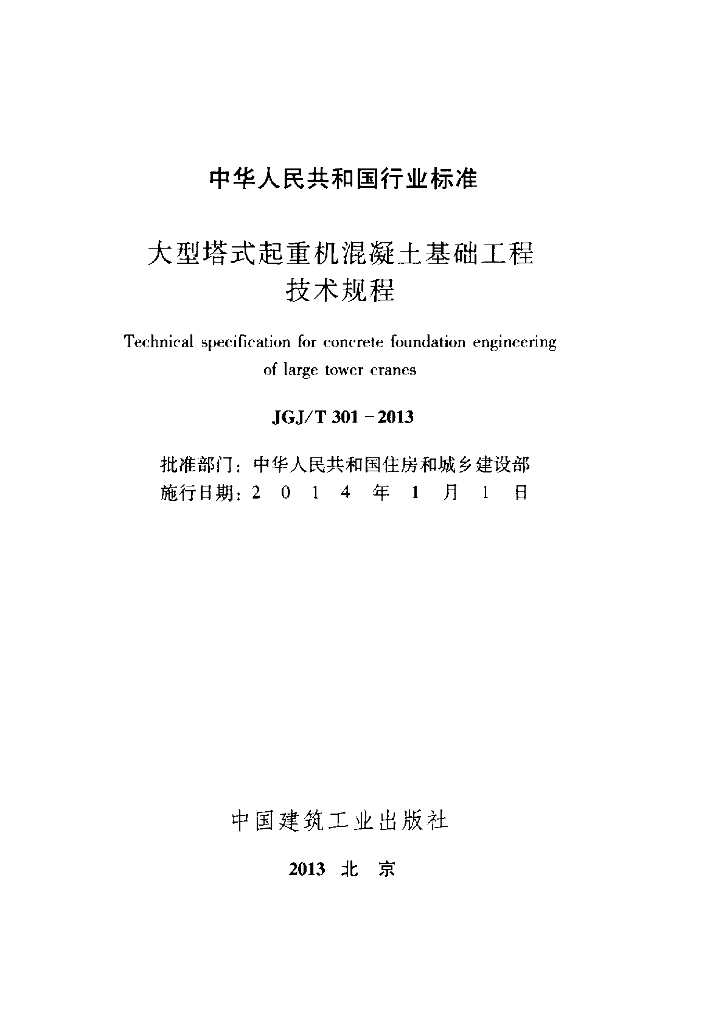 中华人民共和国行业标准

大型塔式起重机混凝土基础工程技术规程

Technical specification for concrete foundation engineering of large tower cranes

JGJ/T 301－2013

批准部门：中华人民共和国住房和城乡建设部
施行日期：2 0 1 4 年 1 月 1 日

中国建筑工业出版社

2013 北 京